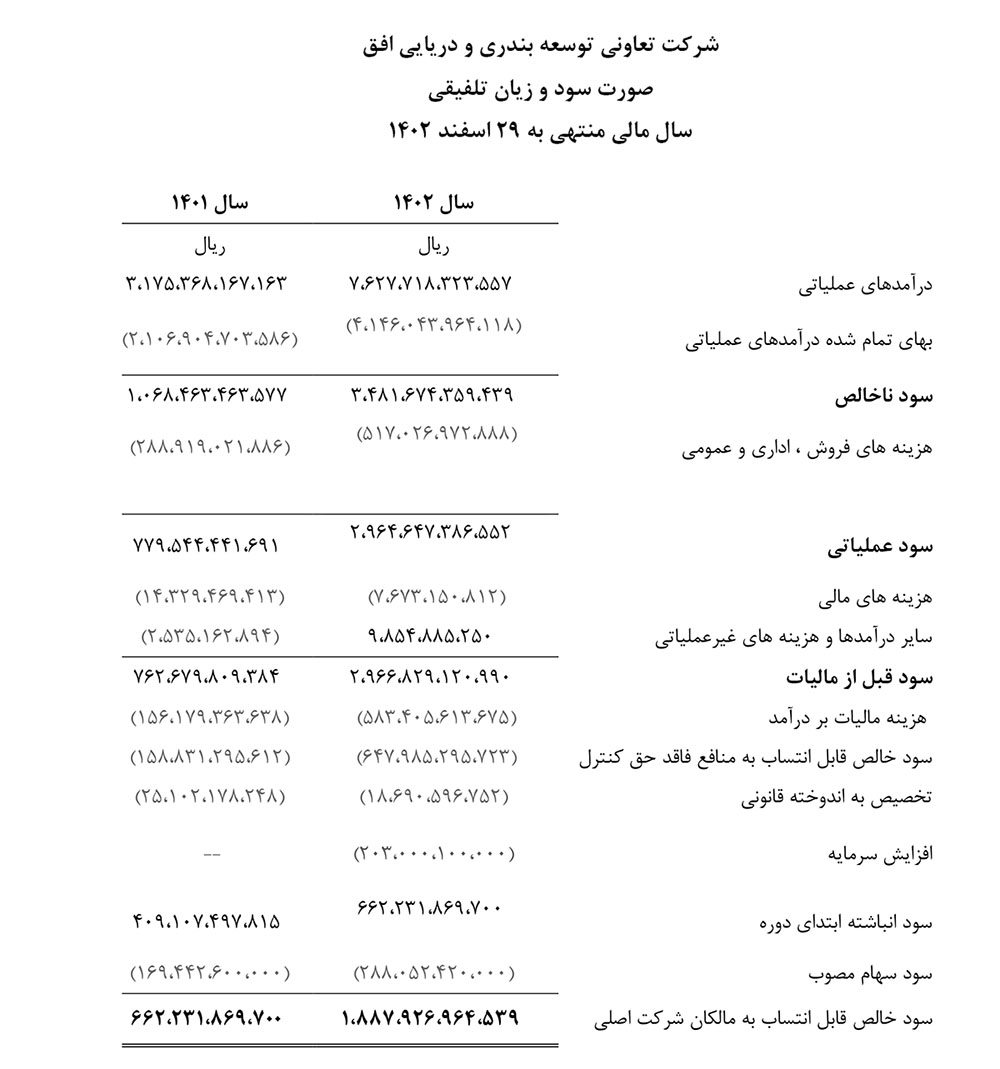 شرکت تعاونی توسعه بندری و دریایی افق
صورت سود و زیان تلفیقی
سال مالی منتهی به ۲۹ اسفند ۱۴۰۲

| | سال ۱۴۰۲ | سال ۱۴۰۱ |
|---|---|---|
| | ریال | ریال |
| درآمدهای عملیاتی | ۷،۶۲۷،۷۱۸،۳۲۳،۵۵۷ | ۳،۱۷۵،۳۶۸،۱۶۷،۱۶۳ |
| بهای تمام شده درآمدهای عملیاتی | (۴،۱۴۶،۰۴۳،۹۶۴،۱۱۸) | (۲،۱۰۶،۹۰۴،۷۰۳،۵۸۶) |
| سود ناخالص | ۳،۴۸۱،۶۷۴،۳۵۹،۴۳۹ | ۱،۰۶۸،۴۶۳،۴۶۳،۵۷۷ |
| هزینه های فروش ، اداری و عمومی | (۵۱۷،۰۲۶،۹۷۲،۸۸۸) | (۲۸۸،۹۱۹،۰۲۱،۸۸۶) |
| سود عملیاتی | ۲،۹۶۴،۶۴۷،۳۸۶،۵۵۲ | ۷۷۹،۵۴۴،۴۴۱،۶۹۱ |
| هزینه های مالی | (۷،۶۷۳،۱۵۰،۸۱۲) | (۱۴،۳۲۹،۴۶۹،۴۱۳) |
| سایر درآمدها و هزینه های غیرعملیاتی | ۹،۸۵۴،۸۸۵،۲۵۰ | (۲،۵۳۵،۱۶۲،۸۹۴) |
| سود قبل از مالیات | ۲،۹۶۶،۸۲۹،۱۲۰،۹۹۰ | ۷۶۲،۶۷۹،۸۰۹،۳۸۴ |
| هزینه مالیات بر درآمد | (۵۸۳،۴۰۵،۶۱۳،۶۷۵) | (۱۵۶،۱۷۹،۳۶۳،۶۳۸) |
| سود خالص قابل انتساب به منافع فاقد حق کنترل | (۶۴۷،۹۸۵،۲۹۵،۷۲۳) | (۱۵۸،۸۳۱،۲۹۵،۶۱۲) |
| تخصیص به اندوخته قانونی | (۱۸،۶۹۰،۵۹۶،۷۵۲) | (۲۵،۱۰۲،۱۷۸،۲۴۸) |
| افزایش سرمایه | (۲۰۳،۰۰۰،۱۰۰،۰۰۰) | -- |
| سود انباشته ابتدای دوره | ۶۶۲،۲۳۱،۸۶۹،۷۰۰ | ۴۰۹،۱۰۷،۴۹۷،۸۱۵ |
| سود سهام مصوب | (۲۸۸،۰۵۲،۴۲۰،۰۰۰) | (۱۶۹،۴۴۲،۶۰۰،۰۰۰) |
| سود خالص قابل انتساب به مالکان شرکت اصلی | ۱،۸۸۷،۹۲۶،۹۶۴،۵۳۹ | ۶۶۲،۲۳۱،۸۶۹،۷۰۰ |